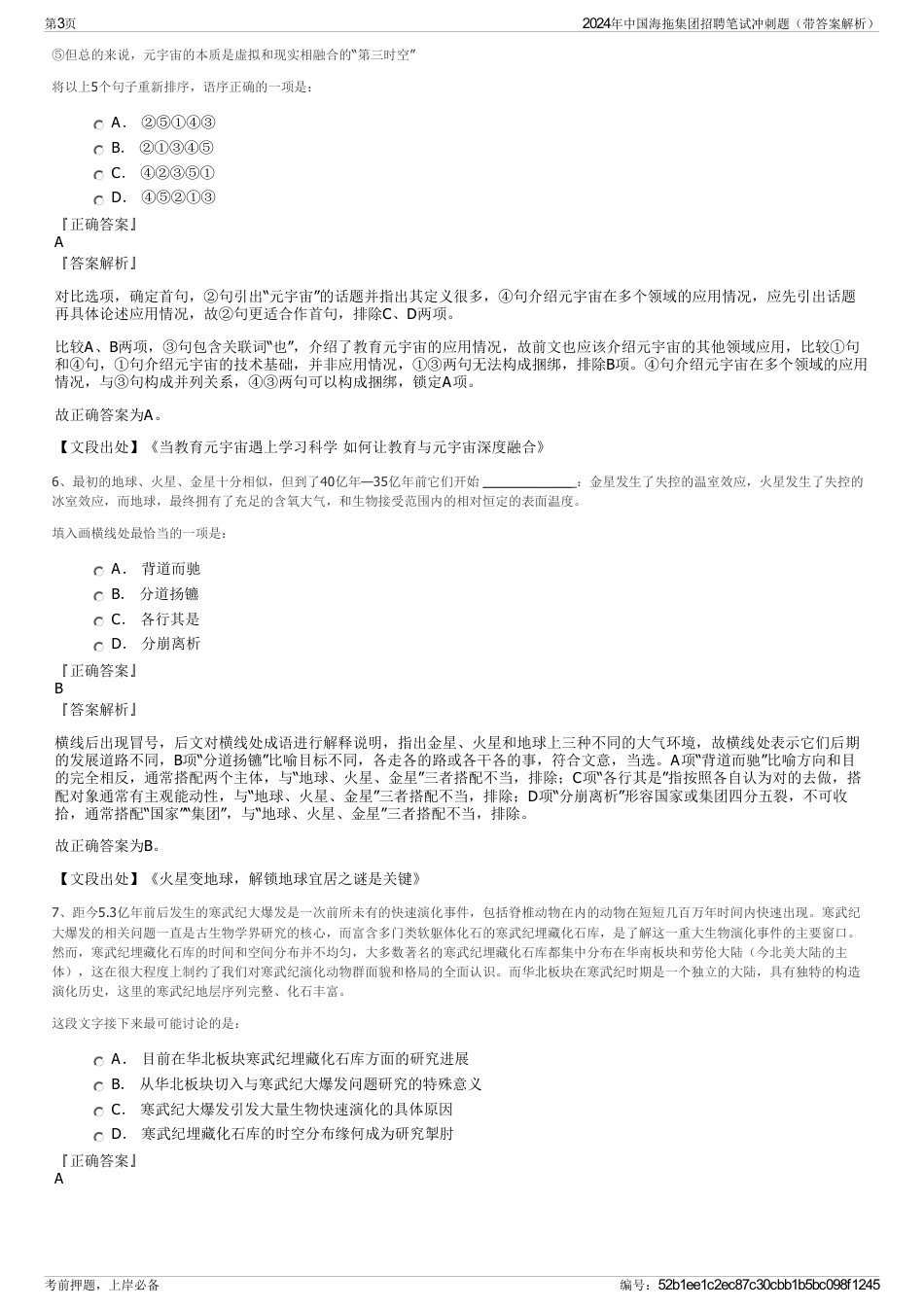 第3页

2024年中国海拖集团招聘笔试冲刺题（带答案解析）

⑤但总的来说，元宇宙的本质是虚拟和现实相融合的“第三时空”

将以上5个句子重新排序，语序正确的一项是：

A． ②⑤①④③
B． ②①③④⑤
C． ④②③⑤①
D． ④⑤②①③

『正确答案』
A
『答案解析』

对比选项，确定首句，②句引出“元宇宙”的话题并指出其定义很多，④句介绍元宇宙在多个领域的应用情况，应先引出话题再具体论述应用情况，故②句更适合作首句，排除C、D两项。

比较A、B两项，③句包含关联词“也”，介绍了教育元宇宙的应用情况，故前文也应该介绍元宇宙的其他领域应用，比较①句和④句，①句介绍元宇宙的技术基础，并非应用情况，①③两句无法构成捆绑，排除B项。④句介绍元宇宙在多个领域的应用情况，与③句构成并列关系，④③两句可以构成捆绑，锁定A项。

故正确答案为A。

【文段出处】《当教育元宇宙遇上学习科学 如何让教育与元宇宙深度融合》

6、最初的地球、火星、金星十分相似，但到了40亿年—35亿年前它们开始 ______________：金星发生了失控的温室效应，火星发生了失控的冰室效应，而地球，最终拥有了充足的含氧大气，和生物接受范围内的相对恒定的表面温度。

填入画横线处最恰当的一项是：

A． 背道而驰
B． 分道扬镳
C． 各行其是
D． 分崩离析

『正确答案』
B
『答案解析』

横线后出现冒号，后文对横线处成语进行解释说明，指出金星、火星和地球上三种不同的大气环境，故横线处表示它们后期的发展道路不同，B项“分道扬镳”比喻目标不同，各走各的路或各干各的事，符合文意，当选。A项“背道而驰”比喻方向和目的完全相反，通常搭配两个主体，与“地球、火星、金星”三者搭配不当，排除；C项“各行其是”指按照各自认为对的去做，搭配对象通常有主观能动性，与“地球、火星、金星”三者搭配不当，排除；D项“分崩离析”形容国家或集团四分五裂，不可收拾，通常搭配“国家”“集团”，与“地球、火星、金星”三者搭配不当，排除。

故正确答案为B。

【文段出处】《火星变地球，解锁地球宜居之谜是关键》

7、距今5.3亿年前后发生的寒武纪大爆发是一次前所未有的快速演化事件，包括脊椎动物在内的动物在短短几百万年时间内快速出现。寒武纪大爆发的相关问题一直是古生物学界研究的核心，而富含多门类软躯体化石的寒武纪埋藏化石库，是了解这一重大生物演化事件的主要窗口。然而，寒武纪埋藏化石库的时间和空间分布并不均匀，大多数著名的寒武纪埋藏化石库都集中分布在华南板块和劳伦大陆（今北美大陆的主体），这在很大程度上制约了我们对寒武纪演化动物群面貌和格局的全面认识。而华北板块在寒武纪时期是一个独立的大陆，具有独特的构造演化历史，这里的寒武纪地层序列完整、化石丰富。

这段文字接下来最可能讨论的是：

A． 目前在华北板块寒武纪埋藏化石库方面的研究进展
B． 从华北板块切入与寒武纪大爆发问题研究的特殊意义
C． 寒武纪大爆发引发大量生物快速演化的具体原因
D． 寒武纪埋藏化石库的时空分布缘何成为研究掣肘

『正确答案』
A

考前押题，上岸必备

编号：52b1ee1c2ec87c30cbb1b5bc098f1245